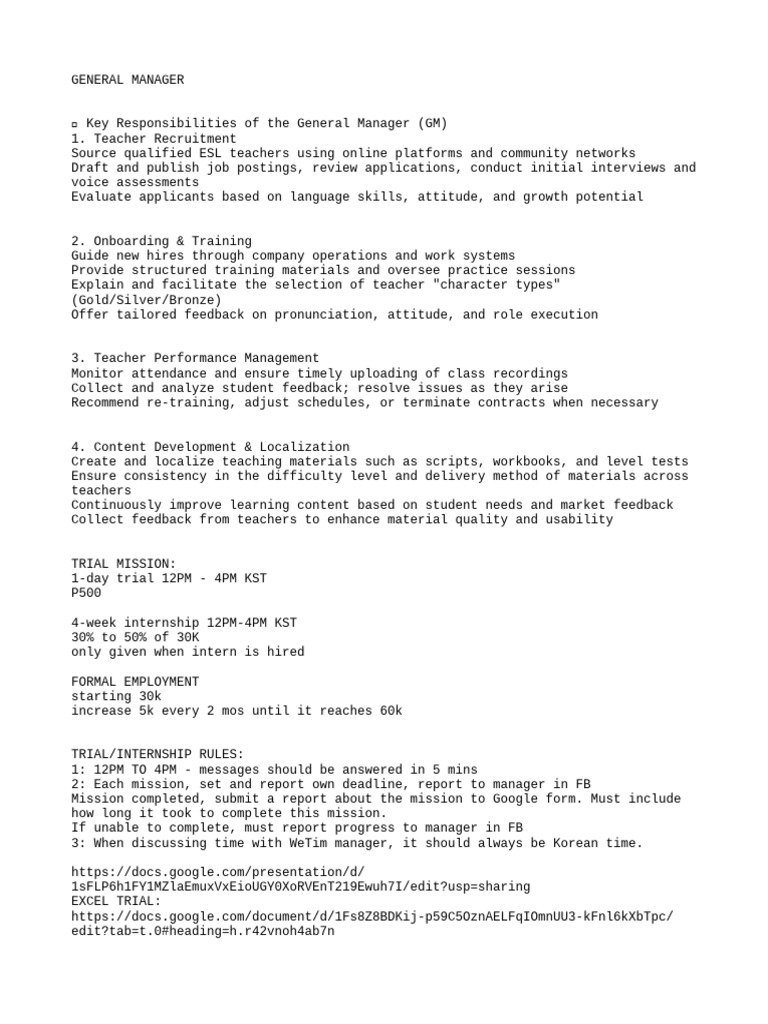 GENERAL MANAGER

▫ Key Responsibilities of the General Manager (GM)
1. Teacher Recruitment
Source qualified ESL teachers using online platforms and community networks
Draft and publish job postings, review applications, conduct initial interviews and voice assessments
Evaluate applicants based on language skills, attitude, and growth potential

2. Onboarding & Training
Guide new hires through company operations and work systems
Provide structured training materials and oversee practice sessions
Explain and facilitate the selection of teacher "character types" (Gold/Silver/Bronze)
Offer tailored feedback on pronunciation, attitude, and role execution

3. Teacher Performance Management
Monitor attendance and ensure timely uploading of class recordings
Collect and analyze student feedback; resolve issues as they arise
Recommend re-training, adjust schedules, or terminate contracts when necessary

4. Content Development & Localization
Create and localize teaching materials such as scripts, workbooks, and level tests
Ensure consistency in the difficulty level and delivery method of materials across teachers
Continuously improve learning content based on student needs and market feedback
Collect feedback from teachers to enhance material quality and usability

TRIAL MISSION:
1-day trial 12PM - 4PM KST
P500

4-week internship 12PM-4PM KST
30% to 50% of 30K
only given when intern is hired

FORMAL EMPLOYMENT
starting 30k
increase 5k every 2 mos until it reaches 60k

TRIAL/INTERNSHIP RULES:
1: 12PM TO 4PM - messages should be answered in 5 mins
2: Each mission, set and report own deadline, report to manager in FB
Mission completed, submit a report about the mission to Google form. Must include how long it took to complete this mission.
If unable to complete, must report progress to manager in FB
3: When discussing time with WeTim manager, it should always be Korean time.

https://docs.google.com/presentation/d/1sFLP6h1FY1MZlaEmuxVxEioUGY0XoRVEnT219Ewuh7I/edit?usp=sharing
EXCEL TRIAL:
https://docs.google.com/document/d/1Fs8Z8BDKij-p59C5OznAELFqIOmnUU3-kFnl6kXbTpc/edit?tab=t.0#heading=h.r42vnoh4ab7n